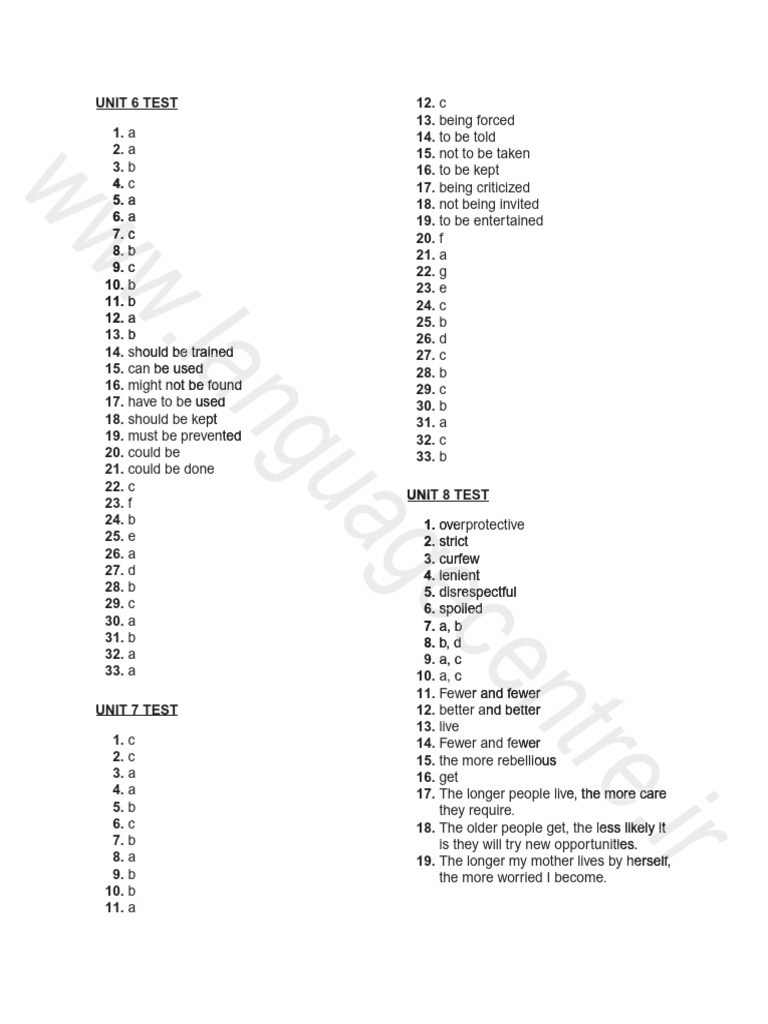 UNIT 6 TEST

1. a
2. a
3. b
4. c
5. a
6. a
7. c
8. b
9. c
10. b
11. b
12. a
13. b
14. should be trained
15. can be used
16. might not be found
17. have to be used
18. should be kept
19. must be prevented
20. could be
21. could be done
22. c
23. f
24. b
25. e
26. a
27. d
28. b
29. c
30. a
31. b
32. a
33. a

UNIT 7 TEST

1. c
2. c
3. a
4. a
5. b
6. c
7. b
8. a
9. b
10. b
11. a
12. c
13. being forced
14. to be told
15. not to be taken
16. to be kept
17. being criticized
18. not being invited
19. to be entertained
20. f
21. a
22. g
23. e
24. c
25. b
26. d
27. c
28. b
29. c
30. b
31. a
32. c
33. b

UNIT 8 TEST

1. overprotective
2. strict
3. curfew
4. lenient
5. disrespectful
6. spoiled
7. a, b
8. b, d
9. a, c
10. a, c
11. Fewer and fewer
12. better and better
13. live
14. Fewer and fewer
15. the more rebellious
16. get
17. The longer people live, the more care they require.
18. The older people get, the less likely it is they will try new opportunities.
19. The longer my mother lives by herself, the more worried I become.

www.languagecentre.ir